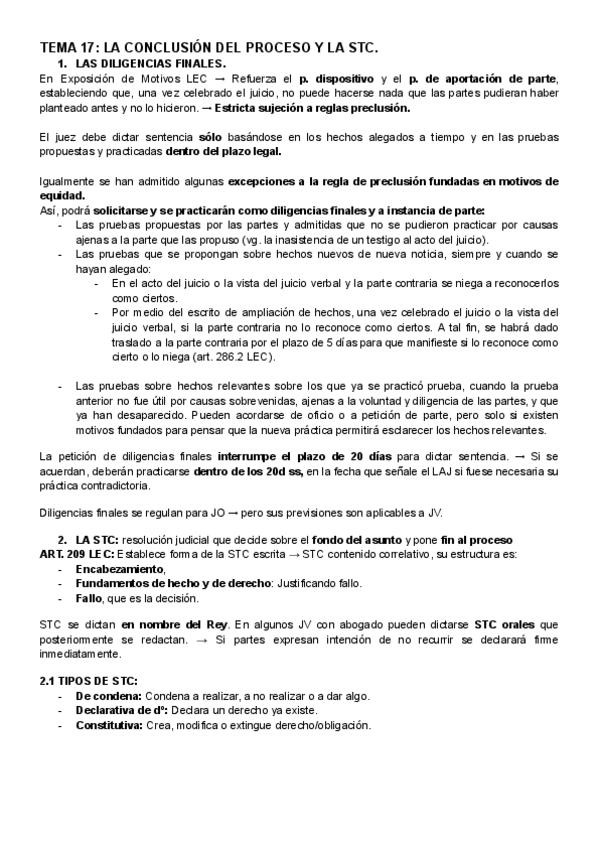 TEMA 17: LA CONCLUSIÓN DEL PROCESO Y LA STC.

1. LAS DILIGENCIAS FINALES.

En Exposición de Motivos LEC → Refuerza el p. dispositivo y el p. de aportación de parte, estableciendo que, una vez celebrado el juicio, no puede hacerse nada que las partes pudieran haber planteado antes y no lo hicieron. → Estricta sujeción a reglas preclusión.

El juez debe dictar sentencia sólo basándose en los hechos alegados a tiempo y en las pruebas propuestas y practicadas dentro del plazo legal.

Igualmente se han admitido algunas excepciones a la regla de preclusión fundadas en motivos de equidad.
Así, podrá solicitarse y se practicarán como diligencias finales y a instancia de parte:
- Las pruebas propuestas por las partes y admitidas que no se pudieron practicar por causas ajenas a la parte que las propuso (vg. la inasistencia de un testigo al acto del juicio).
- Las pruebas que se propongan sobre hechos nuevos de nueva noticia, siempre y cuando se hayan alegado:
  - En el acto del juicio o la vista del juicio verbal y la parte contraria se niega a reconocerlos como ciertos.
  - Por medio del escrito de ampliación de hechos, una vez celebrado el juicio o la vista del juicio verbal, si la parte contraria no lo reconoce como ciertos. A tal fin, se habrá dado traslado a la parte contraria por el plazo de 5 días para que manifieste si lo reconoce como cierto o lo niega (art. 286.2 LEC).

- Las pruebas sobre hechos relevantes sobre los que ya se practicó prueba, cuando la prueba anterior no fue útil por causas sobrevenidas, ajenas a la voluntad y diligencia de las partes, y que ya han desaparecido. Pueden acordarse de oficio o a petición de parte, pero solo si existen motivos fundados para pensar que la nueva práctica permitirá esclarecer los hechos relevantes.

La petición de diligencias finales interrumpe el plazo de 20 días para dictar sentencia. → Si se acuerdan, deberán practicarse dentro de los 20d ss, en la fecha que señale el LAJ si fuese necesaria su práctica contradictoria.

Diligencias finales se regulan para JO → pero sus previsiones son aplicables a JV.

2. LA STC: resolución judicial que decide sobre el fondo del asunto y pone fin al proceso
ART. 209 LEC: Establece forma de la STC escrita → STC contenido correlativo, su estructura es:
- Encabezamiento,
- Fundamentos de hecho y de derecho: Justificando fallo.
- Fallo, que es la decisión.

STC se dictan en nombre del Rey. En algunos JV con abogado pueden dictarse STC orales que posteriormente se redactan. → Si partes expresan intención de no recurrir se declarará firme inmediatamente.

2.1 TIPOS DE STC:
- De condena: Condena a realizar, a no realizar o a dar algo.
- Declarativa de dº: Declara un derecho ya existe.
- Constitutiva: Crea, modifica o extingue derecho/obligación.